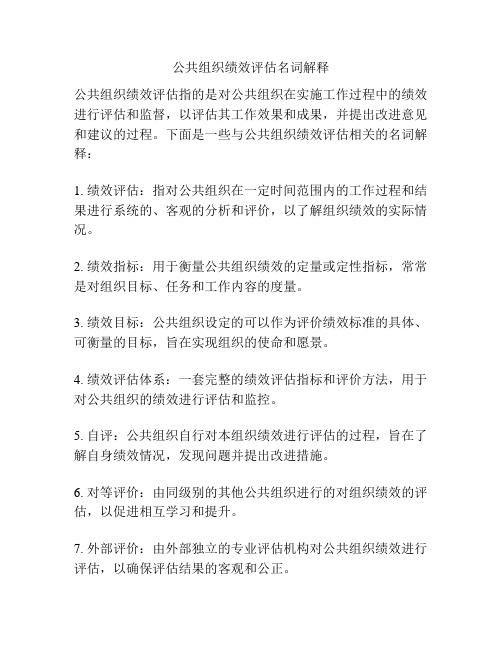 公共组织绩效评估名词解释

公共组织绩效评估指的是对公共组织在实施工作过程中的绩效进行评估和监督，以评估其工作效果和成果，并提出改进意见和建议的过程。下面是一些与公共组织绩效评估相关的名词解释：

1. 绩效评估：指对公共组织在一定时间范围内的工作过程和结果进行系统的、客观的分析和评价，以了解组织绩效的实际情况。

2. 绩效指标：用于衡量公共组织绩效的定量或定性指标，常常是对组织目标、任务和工作内容的度量。

3. 绩效目标：公共组织设定的可以作为评价绩效标准的具体、可衡量的目标，旨在实现组织的使命和愿景。

4. 绩效评估体系：一套完整的绩效评估指标和评价方法，用于对公共组织的绩效进行评估和监控。

5. 自评：公共组织自行对本组织绩效进行评估的过程，旨在了解自身绩效情况，发现问题并提出改进措施。

6. 对等评价：由同级别的其他公共组织进行的对组织绩效的评估，以促进相互学习和提升。

7. 外部评价：由外部独立的专业评估机构对公共组织绩效进行评估，以确保评估结果的客观和公正。